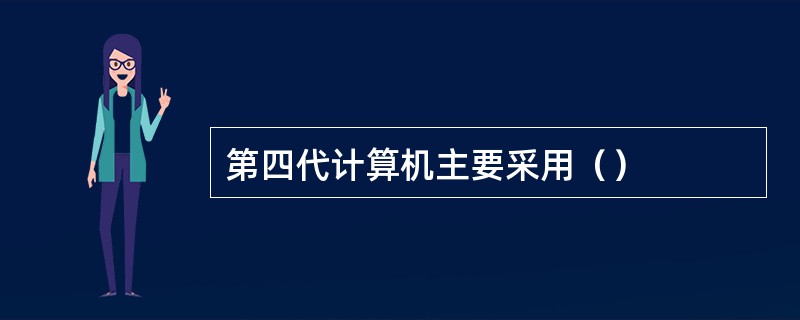 第四代计算机主要采用（）